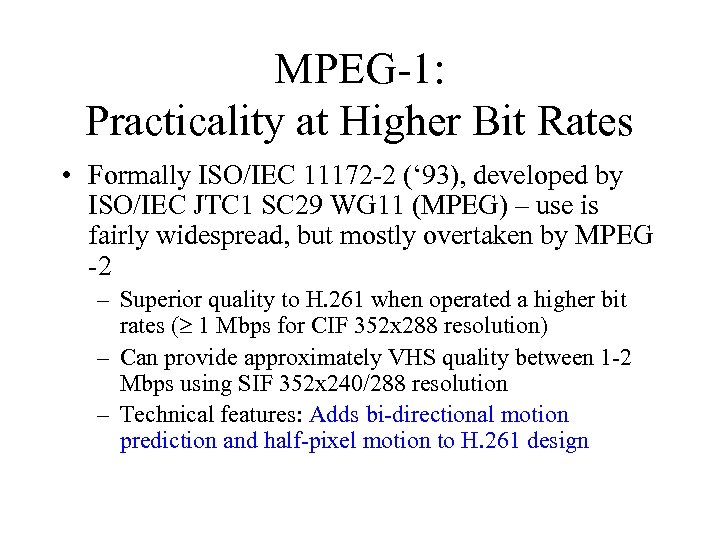 MPEG-1:
Practicality at Higher Bit Rates

• Formally ISO/IEC 11172-2 (‘93), developed by ISO/IEC JTC1 SC29 WG11 (MPEG) – use is fairly widespread, but mostly overtaken by MPEG -2
– Superior quality to H.261 when operated a higher bit rates (≥ 1 Mbps for CIF 352x288 resolution)
– Can provide approximately VHS quality between 1-2 Mbps using SIF 352x240/288 resolution
– Technical features: Adds bi-directional motion prediction and half-pixel motion to H.261 design